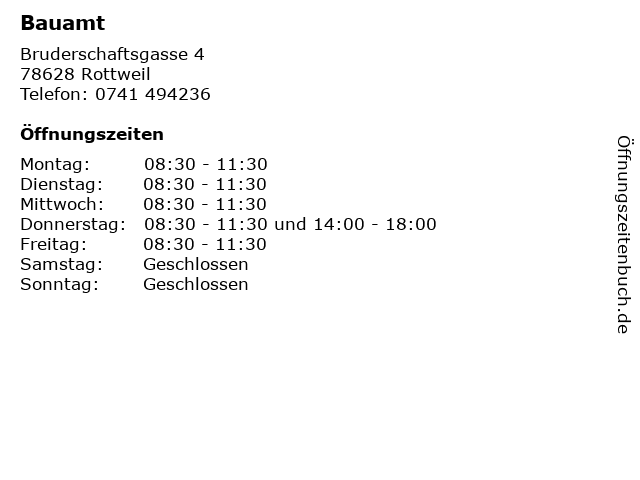 Bauamt

Bruderschaftsgasse 4
78628 Rottweil
Telefon: 0741 494236

Öffnungszeiten

Montag: 08:30 - 11:30
Dienstag: 08:30 - 11:30
Mittwoch: 08:30 - 11:30
Donnerstag: 08:30 - 11:30 und 14:00 - 18:00
Freitag: 08:30 - 11:30
Samstag: Geschlossen
Sonntag: Geschlossen

Öffnungszeitenbuch.de